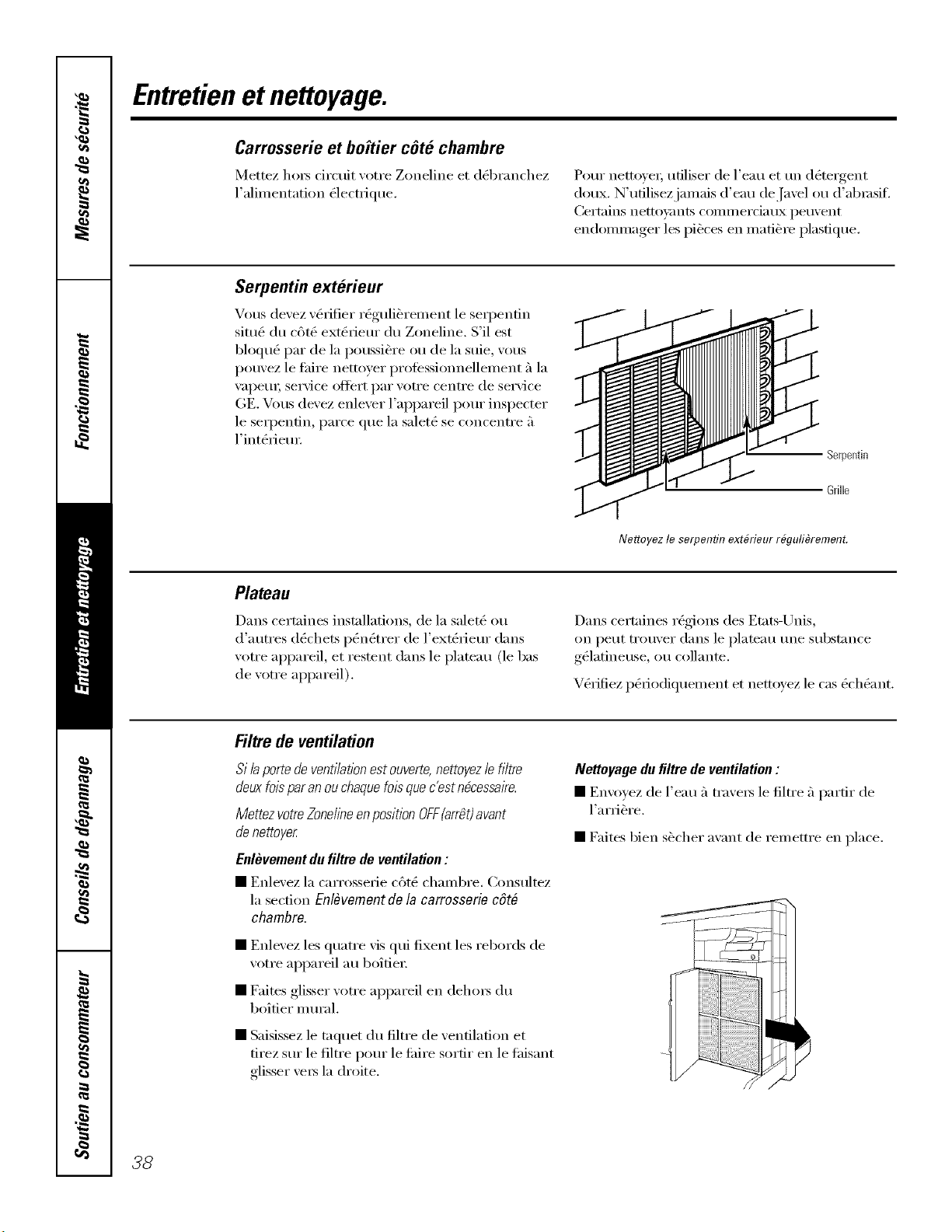 Mesures de sécurité

Fonctionnement

Entretien et nettoyage

Conseils de dépannage

Soutien au consommateur

Entretien et nettoyage.

Carrosserie et boîtier côté chambre

Mettez hors circuit votre Zoneline et débranchez l'alimentation électrique.

Pour nettoyer, utiliser de l'eau et un détergent doux. N'utilisez jamais d'eau de Javel ou d'abrasif. Certains nettoyants commerciaux peuvent endommager les pièces en matière plastique.

Serpentin extérieur

Vous devez vérifier régulièrement le serpentin situé du côté extérieur du Zoneline. S'il est bloqué par de la poussière ou de la suie, vous pouvez le faire nettoyer professionnellement à la vapeur, service offert par votre centre de service GE. Vous devez enlever l'appareil pour inspecter le serpentin, parce que la saleté se concentre à l'intérieur.

Serpentin

Grille

Nettoyez le serpentin extérieur régulièrement.

Plateau

Dans certaines installations, de la saleté ou d'autres déchets pénétrer de l'extérieur dans votre appareil, et restent dans le plateau (le bas de votre appareil).

Dans certaines régions des Etats-Unis, on peut trouver dans le plateau une substance gélatineuse, ou collante.

Vérifiez périodiquement et nettoyez le cas échéant.

Filtre de ventilation

Si la porte de ventilation est ouverte, nettoyez le filtre deux fois par an ou chaque fois que c'est nécessaire.

Mettez votre Zoneline en position OFF (arrêt) avant de nettoyer.

Enlèvement du filtre de ventilation :

• Enlevez la carrosserie côté chambre. Consultez la section Enlèvement de la carrosserie côté chambre.

• Enlevez les quatre vis qui fixent les rebords de votre appareil au boîtier.

• Faites glisser votre appareil en dehors du boîtier mural.

• Saisissez le taquet du filtre de ventilation et tirez sur le filtre pour le faire sortir en le faisant glisser vers la droite.

Nettoyage du filtre de ventilation :

• Envoyez de l'eau à travers le filtre à partir de l'arrière.

• Faites bien sècher avant de remettre en place.

38